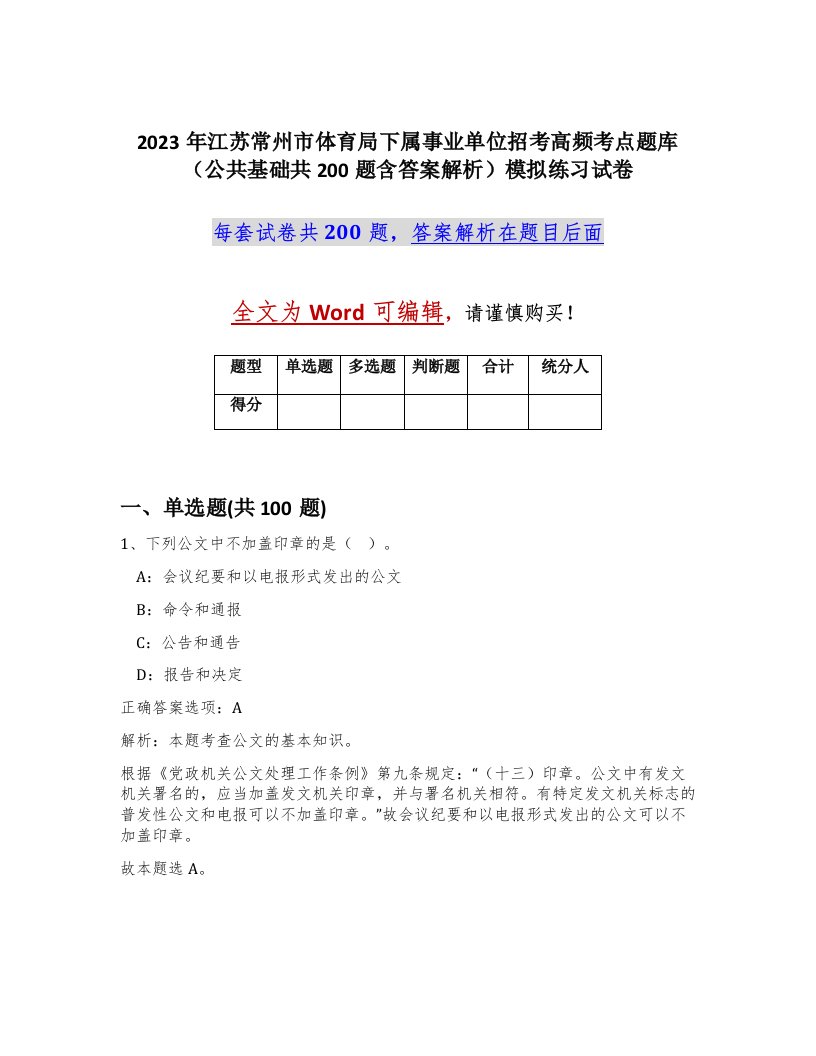 2023 年江苏常州市体育局下属事业单位招考高频考点题库（公共基础共 200 题含答案解析）模拟练习试卷

每套试卷共 200 题，答案解析在题目后面

全文为 Word 可编辑，请谨慎购买！

| 题型 | 单选题 | 多选题 | 判断题 | 合计 | 统分人 |
|---|---|---|---|---|---|
| 得分 |  |  |  |  |  |

一、单选题(共 100 题)

1、下列公文中不加盖印章的是（ ）。

A：会议纪要和以电报形式发出的公文

B：命令和通报

C：公告和通告

D：报告和决定

正确答案选项：A

解析：本题考查公文的基本知识。

根据《党政机关公文处理工作条例》第九条规定：“（十三）印章。公文中有发文机关署名的，应当加盖发文机关印章，并与署名机关相符。有特定发文机关标志的普发性公文和电报可以不加盖印章。”故会议纪要和以电报形式发出的公文可以不加盖印章。

故本题选 A。